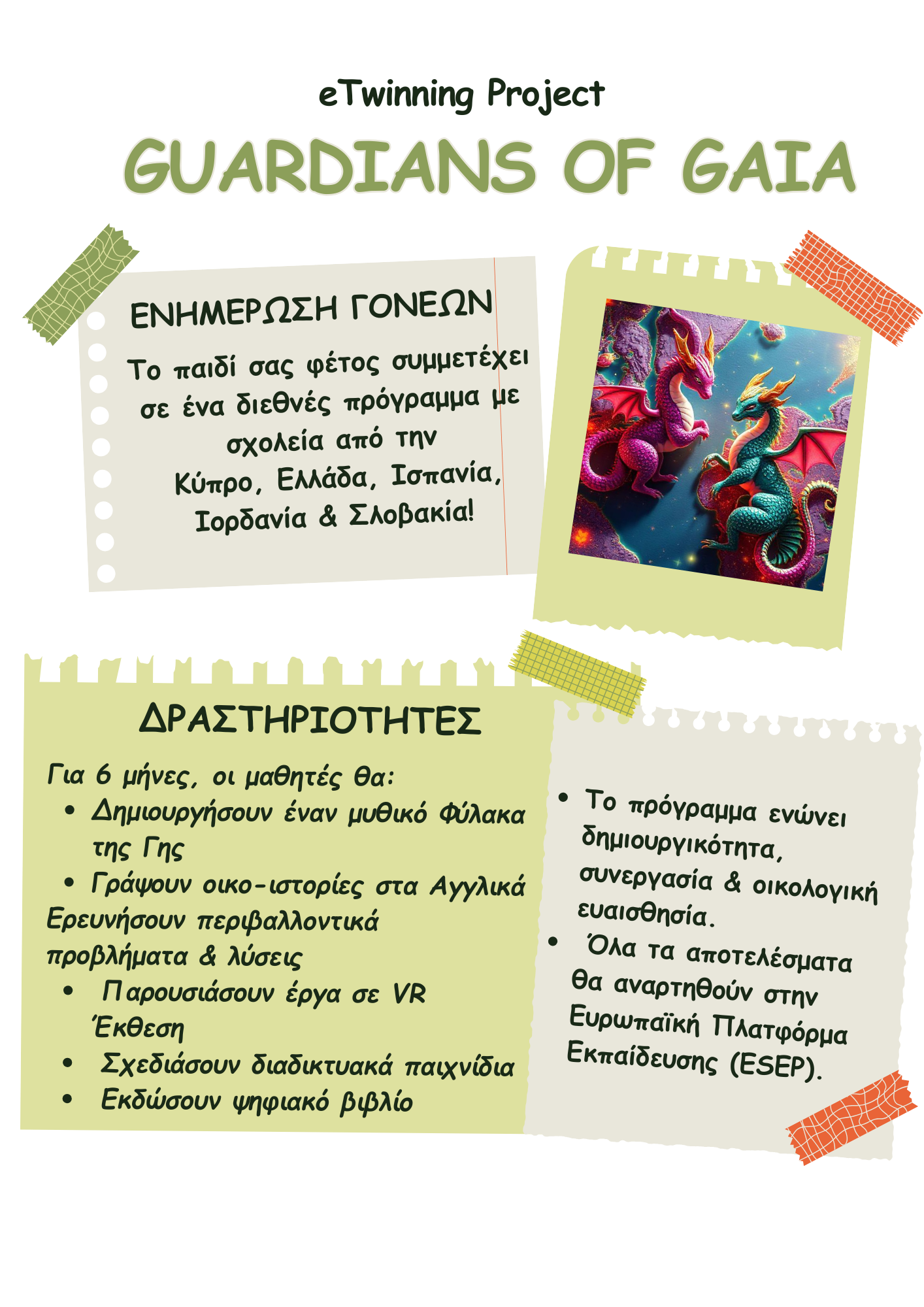 eTwinning Project

GUARDIANS OF GAIA

ΕΝΗΜΕΡΩΣΗ ΓΟΝΕΩΝ

Το παιδί σας φέτος συμμετέχει σε ένα διεθνές πρόγραμμα με σχολεία από την Κύπρο, Ελλάδα, Ισπανία, Ιορδανία & Σλοβακία!

ΔΡΑΣΤΗΡΙΟΤΗΤΕΣ

Για 6 μήνες, οι μαθητές θα:
• Δημιουργήσουν έναν μυθικό Φύλακα της Γης
• Γράψουν οικο-ιστορίες στα Αγγλικά
Ερευνήσουν περιβαλλοντικά προβλήματα & λύσεις
• Παρουσιάσουν έργα σε VR Έκθεση
• Σχεδιάσουν διαδικτυακά παιχνίδια
• Εκδώσουν ψηφιακό βιβλίο

• Το πρόγραμμα ενώνει δημιουργικότητα, συνεργασία & οικολογική ευαισθησία.
• Όλα τα αποτελέσματα θα αναρτηθούν στην Ευρωπαϊκή Πλατφόρμα Εκπαίδευσης (ESEP).